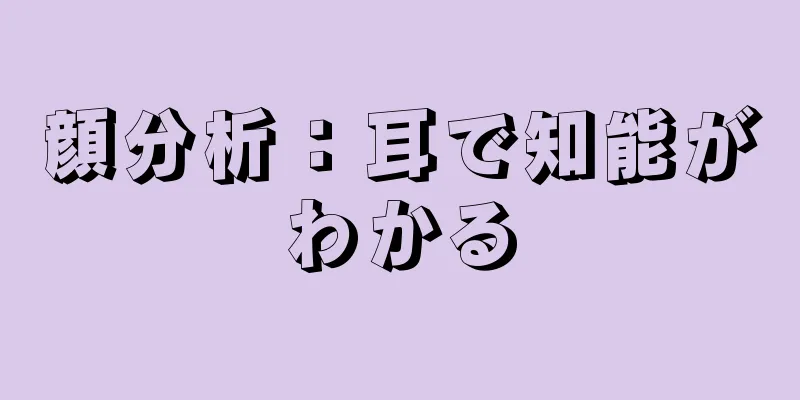 顔分析：耳で知能がわかる